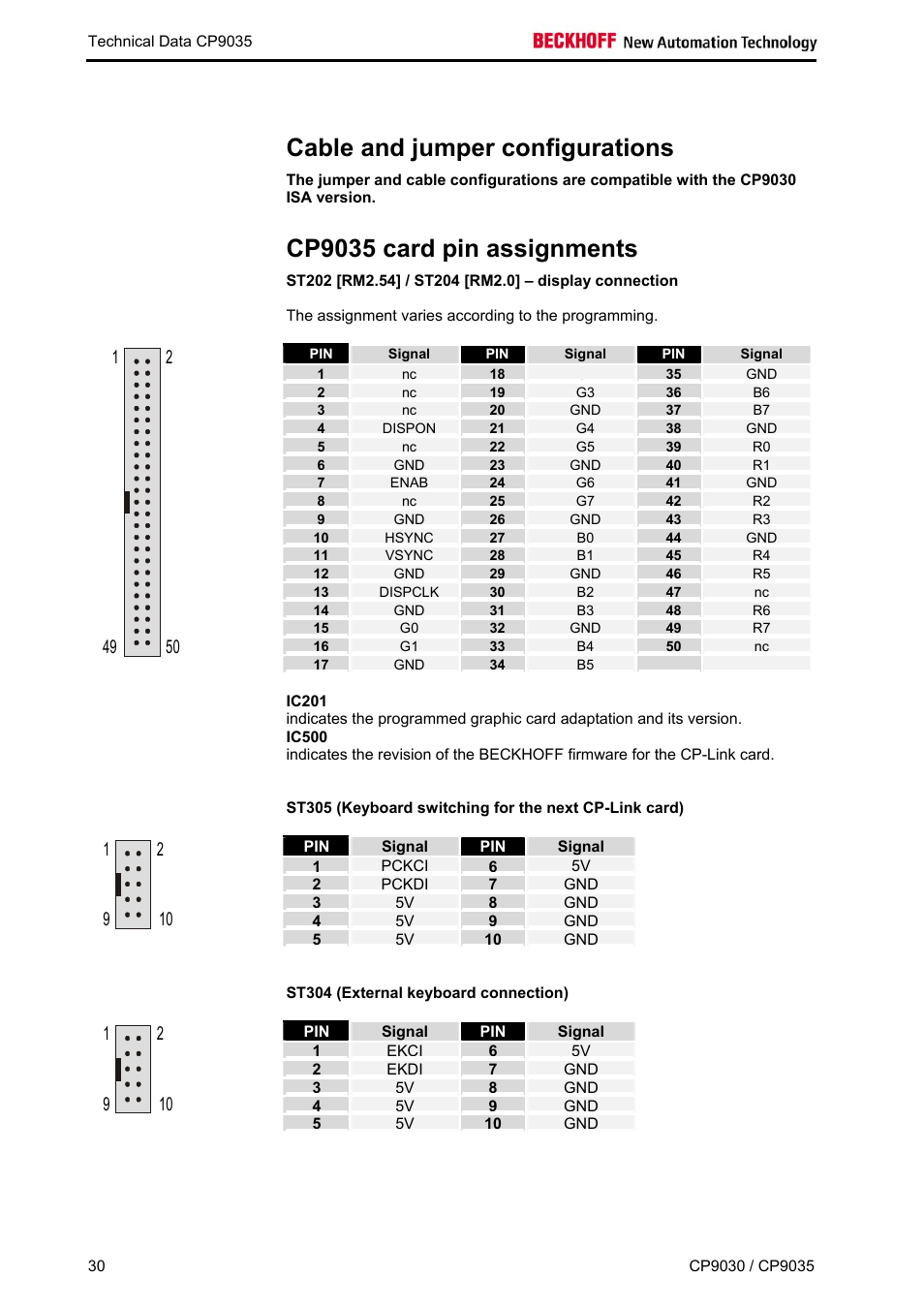 Technical Data CP9035

BECKHOFF New Automation Technology

Cable and jumper configurations

The jumper and cable configurations are compatible with the CP9030 ISA version.

CP9035 card pin assignments

ST202 [RM2.54] / ST204 [RM2.0] – display connection

The assignment varies according to the programming.

1 2

49 50

| PIN | Signal | PIN | Signal | PIN | Signal |
|---|---|---|---|---|---|
| 1 | nc | 18 | | 35 | GND |
| 2 | nc | 19 | G3 | 36 | B6 |
| 3 | nc | 20 | GND | 37 | B7 |
| 4 | DISPON | 21 | G4 | 38 | GND |
| 5 | nc | 22 | G5 | 39 | R0 |
| 6 | GND | 23 | GND | 40 | R1 |
| 7 | ENAB | 24 | G6 | 41 | GND |
| 8 | nc | 25 | G7 | 42 | R2 |
| 9 | GND | 26 | GND | 43 | R3 |
| 10 | HSYNC | 27 | B0 | 44 | GND |
| 11 | VSYNC | 28 | B1 | 45 | R4 |
| 12 | GND | 29 | GND | 46 | R5 |
| 13 | DISPCLK | 30 | B2 | 47 | nc |
| 14 | GND | 31 | B3 | 48 | R6 |
| 15 | G0 | 32 | GND | 49 | R7 |
| 16 | G1 | 33 | B4 | 50 | nc |
| 17 | GND | 34 | B5 | | |

IC201
indicates the programmed graphic card adaptation and its version.
IC500
indicates the revision of the BECKHOFF firmware for the CP-Link card.

ST305 (Keyboard switching for the next CP-Link card)

1 2

9 10

| PIN | Signal | PIN | Signal |
|---|---|---|---|
| 1 | PCKCI | 6 | 5V |
| 2 | PCKDI | 7 | GND |
| 3 | 5V | 8 | GND |
| 4 | 5V | 9 | GND |
| 5 | 5V | 10 | GND |

ST304 (External keyboard connection)

1 2

9 10

| PIN | Signal | PIN | Signal |
|---|---|---|---|
| 1 | EKCI | 6 | 5V |
| 2 | EKDI | 7 | GND |
| 3 | 5V | 8 | GND |
| 4 | 5V | 9 | GND |
| 5 | 5V | 10 | GND |

30

CP9030 / CP9035